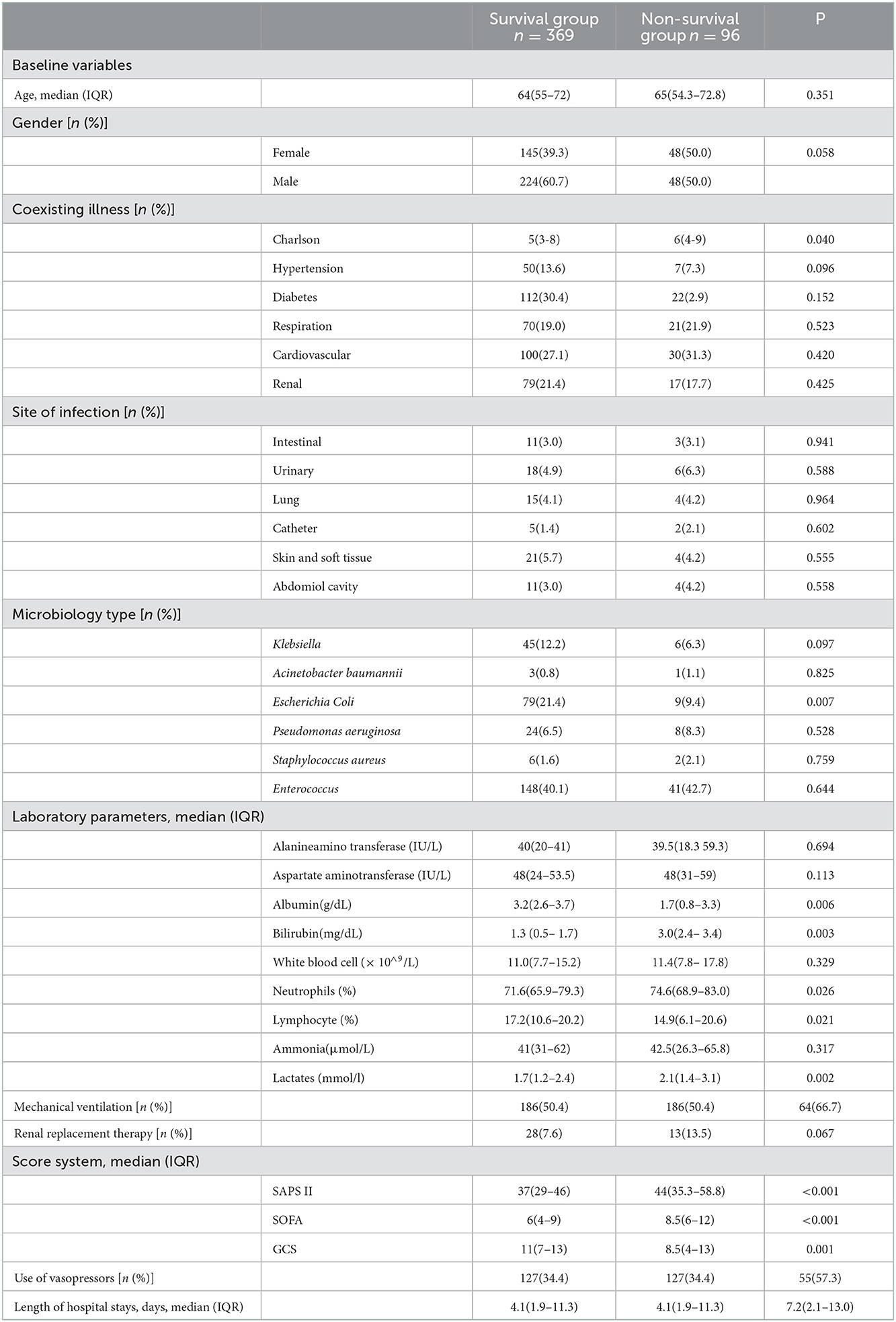 |  |  | Survival group $n = 369$ | Non-survival group $n = 96$ | P |
|---|---|---|---|---|
| Baseline variables |  |  |  |  |
| Age, median (IQR) |  | 64(55–72) | 65(54.3–72.8) | 0.351 |
| Gender [$n$ (%)] |  |  |  |  |
|  | Female | 145(39.3) | 48(50.0) | 0.058 |
|  | Male | 224(60.7) | 48(50.0) |  |
| Coexisting illness [$n$ (%)] |  |  |  |  |
|  | Charlson | 5(3-8) | 6(4-9) | 0.040 |
|  | Hypertension | 50(13.6) | 7(7.3) | 0.096 |
|  | Diabetes | 112(30.4) | 22(2.9) | 0.152 |
|  | Respiration | 70(19.0) | 21(21.9) | 0.523 |
|  | Cardiovascular | 100(27.1) | 30(31.3) | 0.420 |
|  | Renal | 79(21.4) | 17(17.7) | 0.425 |
| Site of infection [$n$ (%)] |  |  |  |  |
|  | Intestinal | 11(3.0) | 3(3.1) | 0.941 |
|  | Urinary | 18(4.9) | 6(6.3) | 0.588 |
|  | Lung | 15(4.1) | 4(4.2) | 0.964 |
|  | Catheter | 5(1.4) | 2(2.1) | 0.602 |
|  | Skin and soft tissue | 21(5.7) | 4(4.2) | 0.555 |
|  | Abdomiol cavity | 11(3.0) | 4(4.2) | 0.558 |
| Microbiology type [$n$ (%)] |  |  |  |  |
|  | Klebsiella | 45(12.2) | 6(6.3) | 0.097 |
|  | Acinetobacter baumannii | 3(0.8) | 1(1.1) | 0.825 |
|  | Escherichia Coli | 79(21.4) | 9(9.4) | 0.007 |
|  | Pseudomonas aeruginosa | 24(6.5) | 8(8.3) | 0.528 |
|  | Staphylococcus aureus | 6(1.6) | 2(2.1) | 0.759 |
|  | Enterococcus | 148(40.1) | 41(42.7) | 0.644 |
| Laboratory parameters, median (IQR) |  |  |  |  |
|  | Alanineamino transferase (IU/L) | 40(20–41) | 39.5(18.3 59.3) | 0.694 |
|  | Aspartate aminotransferase (IU/L) | 48(24–53.5) | 48(31–59) | 0.113 |
|  | Albumin(g/dL) | 3.2(2.6–3.7) | 1.7(0.8–3.3) | 0.006 |
|  | Bilirubin(mg/dL) | 1.3 (0.5– 1.7) | 3.0(2.4– 3.4) | 0.003 |
|  | White blood cell ($\times 10^{\wedge 9}$/L) | 11.0(7.7–15.2) | 11.4(7.8– 17.8) | 0.329 |
|  | Neutrophils (%) | 71.6(65.9–79.3) | 74.6(68.9–83.0) | 0.026 |
|  | Lymphocyte (%) | 17.2(10.6–20.2) | 14.9(6.1–20.6) | 0.021 |
|  | Ammonia(μmol/L) | 41(31–62) | 42.5(26.3–65.8) | 0.317 |
|  | Lactates (mmol/l) | 1.7(1.2–2.4) | 2.1(1.4–3.1) | 0.002 |
| Mechanical ventilation [$n$ (%)] |  | 186(50.4) | 186(50.4) | 64(66.7) |
| Renal replacement therapy [$n$ (%)] |  | 28(7.6) | 13(13.5) | 0.067 |
| Score system, median (IQR) |  |  |  |  |
|  | SAPS II | 37(29–46) | 44(35.3–58.8) | <0.001 |
|  | SOFA | 6(4–9) | 8.5(6–12) | <0.001 |
|  | GCS | 11(7–13) | 8.5(4–13) | 0.001 |
| Use of vasopressors [$n$ (%)] |  | 127(34.4) | 127(34.4) | 55(57.3) |
| Length of hospital stays, days, median (IQR) |  | 4.1(1.9–11.3) | 4.1(1.9–11.3) | 7.2(2.1–13.0) |